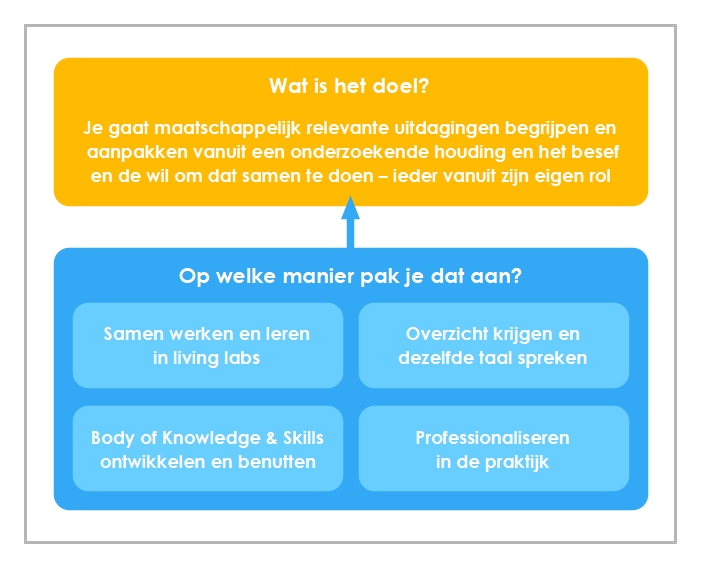 Wat is het doel?

Je gaat maatschappelijk relevante uitdagingen begrijpen en aanpakken vanuit een onderzoekende houding en het besef en de wil om dat samen te doen – ieder vanuit zijn eigen rol

Op welke manier pak je dat aan?

Samen werken en leren in living labs

Overzicht krijgen en dezelfde taal spreken

Body of Knowledge & Skills ontwikkelen en benutten

Professionaliseren in de praktijk